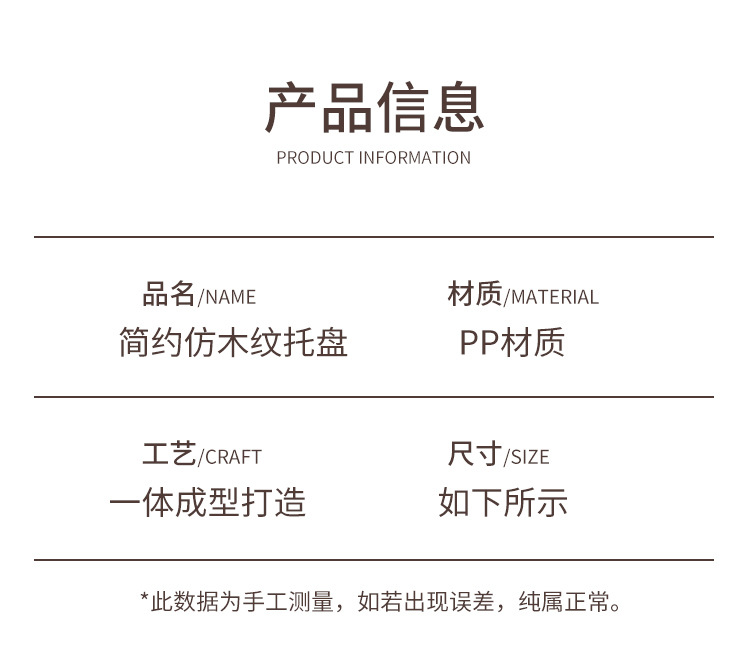 产品信息
PRODUCT INFORMATION

品名/NAME
简约仿木纹托盘

材质/MATERIAL
PP材质

工艺/CRAFT
一体成型打造

尺寸/SIZE
如下所示

*此数据为手工测量，如若出现误差，纯属正常。